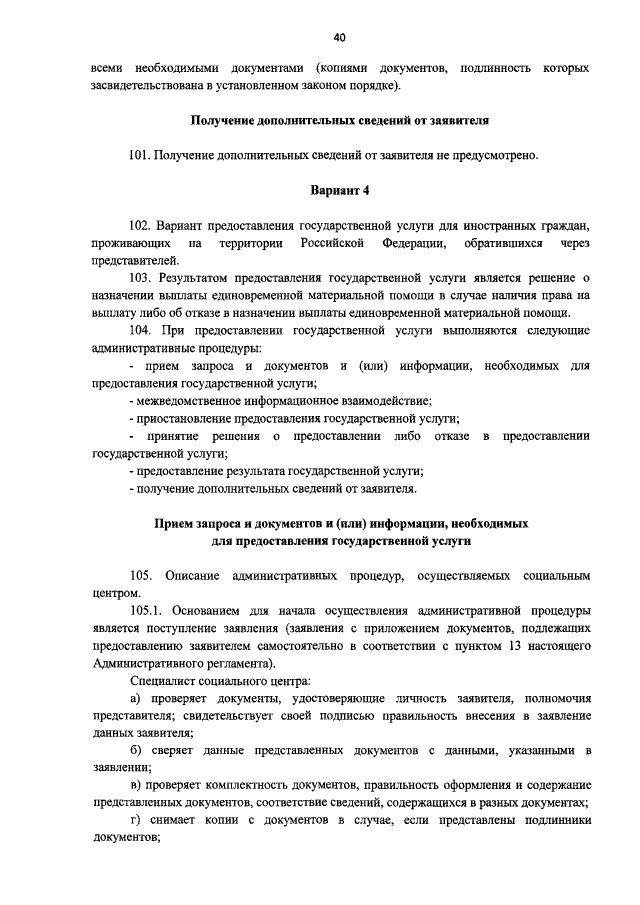 40

всеми необходимыми документами (копиями документов, подлинность которых засвидетельствована в установленном законом порядке).

Получение дополнительных сведений от заявителя

101. Получение дополнительных сведений от заявителя не предусмотрено.

Вариант 4

102. Вариант предоставления государственной услуги для иностранных граждан, проживающих на территории Российской Федерации, обратившихся через представителей.

103. Результатом предоставления государственной услуги является решение о назначении выплаты единовременной материальной помощи в случае наличия права на выплату либо об отказе в назначении выплаты единовременной материальной помощи.

104. При предоставлении государственной услуги выполняются следующие административные процедуры:

- прием запроса и документов и (или) информации, необходимых для предоставления государственной услуги;

- межведомственное информационное взаимодействие;

- приостановление предоставления государственной услуги;

- принятие решения о предоставлении либо отказе в предоставлении государственной услуги;

- предоставление результата государственной услуги;

- получение дополнительных сведений от заявителя.

Прием запроса и документов и (или) информации, необходимых для предоставления государственной услуги

105. Описание административных процедур, осуществляемых социальным центром.

105.1. Основанием для начала осуществления административной процедуры является поступление заявления (заявления с приложением документов, подлежащих предоставлению заявителем самостоятельно в соответствии с пунктом 13 настоящего Административного регламента).

Специалист социального центра:

а) проверяет документы, удостоверяющие личность заявителя, полномочия представителя; свидетельствует своей подписью правильность внесения в заявление данных заявителя;

б) сверяет данные представленных документов с данными, указанными в заявлении;

в) проверяет комплектность документов, правильность оформления и содержание представленных документов, соответствие сведений, содержащихся в разных документах;

г) снимает копии с документов в случае, если представлены подлинники документов;